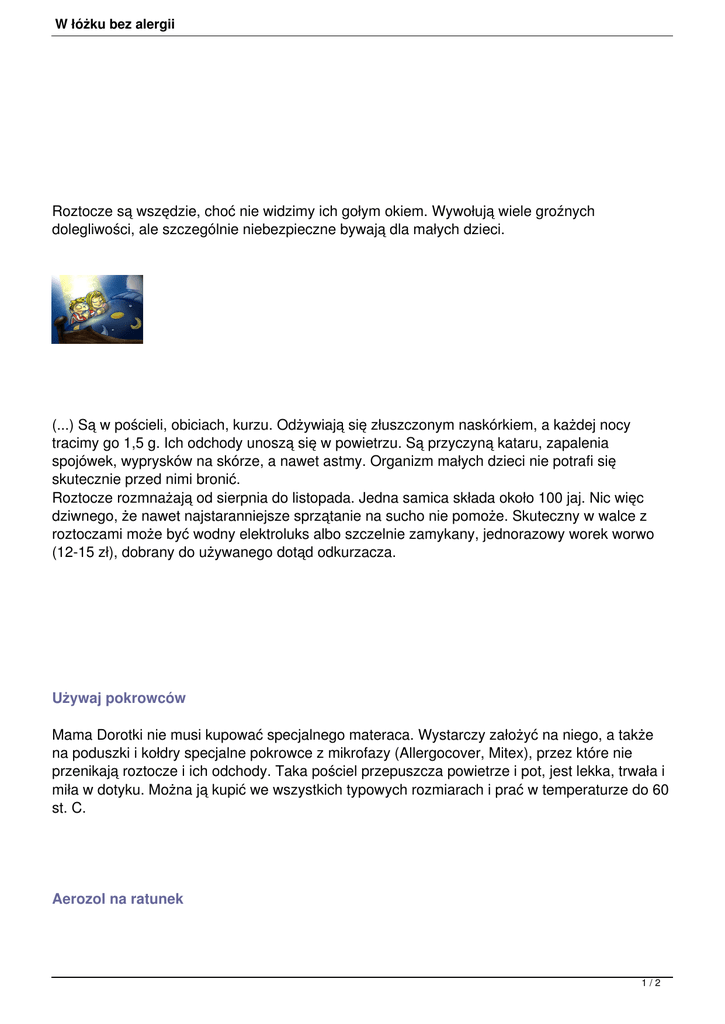 W łóżku bez alergii

Roztocze są wszędzie, choć nie widzimy ich gołym okiem. Wywołują wiele groźnych dolegliwości, ale szczególnie niebezpieczne bywają dla małych dzieci.

(...) Są w pościeli, obiciach, kurzu. Odżywiają się złuszczonym naskórkiem, a każdej nocy tracimy go 1,5 g. Ich odchody unoszą się w powietrzu. Są przyczyną kataru, zapalenia spojówek, wyprysków na skórze, a nawet astmy. Organizm małych dzieci nie potrafi się skutecznie przed nimi bronić.
Roztocze rozmnażają od sierpnia do listopada. Jedna samica składa około 100 jaj. Nic więc dziwnego, że nawet najstaranniejsze sprzątanie na sucho nie pomoże. Skuteczny w walce z roztoczami może być wodny elektroluks albo szczelnie zamykany, jednorazowy worek worwo (12-15 zł), dobrany do używanego dotąd odkurzacza.

Używaj pokrowców

Mama Dorotki nie musi kupować specjalnego materaca. Wystarczy założyć na niego, a także na poduszki i kołdry specjalne pokrowce z mikrofazy (Allergocover, Mitex), przez które nie przenikają roztocze i ich odchody. Taka pościel przepuszcza powietrze i pot, jest lekka, trwała i miła w dotyku. Można ją kupić we wszystkich typowych rozmiarach i prać w temperaturze do 60 st. C.

Aerozol na ratunek

1 / 2